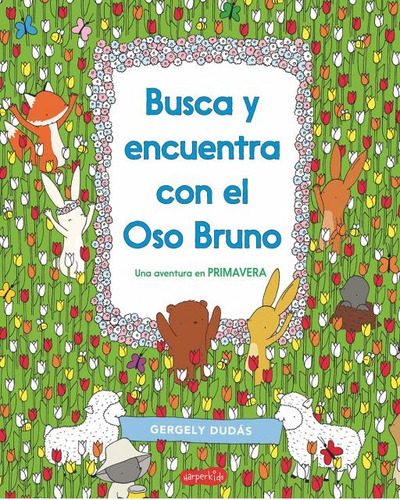 Busca y encuentra con el Oso Bruno

Una aventura en PRIMAVERA

GERGELY DUDÁS

harperkids